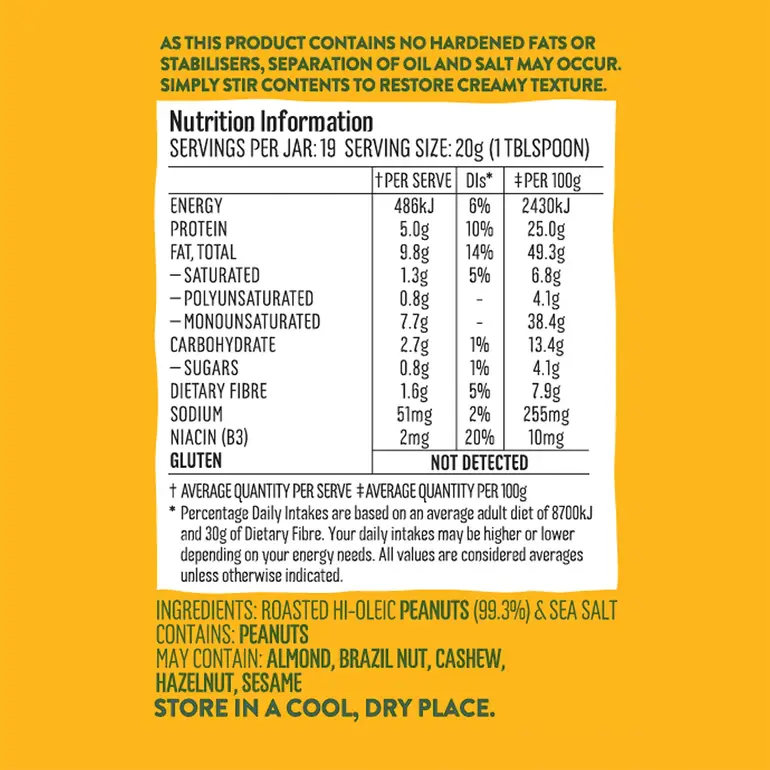 AS THIS PRODUCT CONTAINS NO HARDENED FATS OR STABILISERS, SEPARATION OF OIL AND SALT MAY OCCUR. SIMPLY STIR CONTENTS TO RESTORE CREAMY TEXTURE.

Nutrition Information
SERVINGS PER JAR: 19 SERVING SIZE: 20g (1 TBLSPOON)

|  | †PER SERVE | DIs* | ‡PER 100g |
|---|---|---|---|
| ENERGY | 486kJ | 6% | 2430kJ |
| PROTEIN | 5.0g | 10% | 25.0g |
| FAT, TOTAL | 9.8g | 14% | 49.3g |
| – SATURATED | 1.3g | 5% | 6.8g |
| – POLYUNSATURATED | 0.8g | - | 4.1g |
| – MONOUNSATURATED | 7.7g | - | 38.4g |
| CARBOHYDRATE | 2.7g | 1% | 13.4g |
| – SUGARS | 0.8g | 1% | 4.1g |
| DIETARY FIBRE | 1.6g | 5% | 7.9g |
| SODIUM | 51mg | 2% | 255mg |
| NIACIN (B3) | 2mg | 20% | 10mg |
| GLUTEN | NOT DETECTED |  |  |

† AVERAGE QUANTITY PER SERVE ‡AVERAGE QUANTITY PER 100g
* Percentage Daily Intakes are based on an average adult diet of 8700kJ and 30g of Dietary Fibre. Your daily intakes may be higher or lower depending on your energy needs. All values are considered averages unless otherwise indicated.

INGREDIENTS: ROASTED HI-OLEIC PEANUTS (99.3%) & SEA SALT
CONTAINS: PEANUTS
MAY CONTAIN: ALMOND, BRAZIL NUT, CASHEW, HAZELNUT, SESAME
STORE IN A COOL, DRY PLACE.